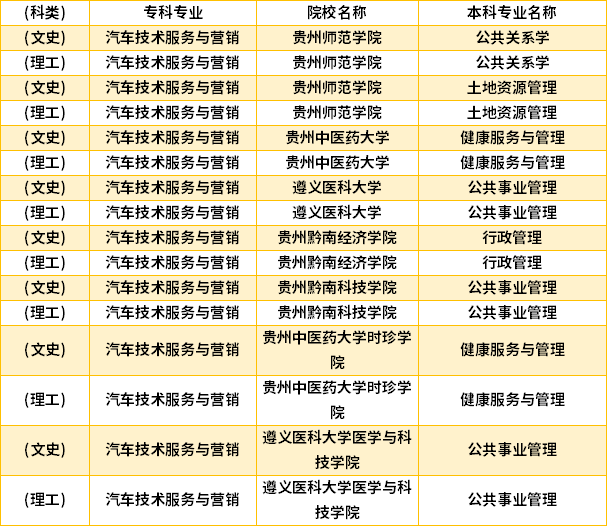 | (科类) | 专科专业 | 院校名称 | 本科专业名称 |
|---|---|---|---|
| (文史) | 汽车技术服务与营销 | 贵州师范学院 | 公共关系学 |
| (理工) | 汽车技术服务与营销 | 贵州师范学院 | 公共关系学 |
| (文史) | 汽车技术服务与营销 | 贵州师范学院 | 土地资源管理 |
| (理工) | 汽车技术服务与营销 | 贵州师范学院 | 土地资源管理 |
| (文史) | 汽车技术服务与营销 | 贵州中医药大学 | 健康服务与管理 |
| (理工) | 汽车技术服务与营销 | 贵州中医药大学 | 健康服务与管理 |
| (文史) | 汽车技术服务与营销 | 遵义医科大学 | 公共事业管理 |
| (理工) | 汽车技术服务与营销 | 遵义医科大学 | 公共事业管理 |
| (文史) | 汽车技术服务与营销 | 贵州黔南经济学院 | 行政管理 |
| (理工) | 汽车技术服务与营销 | 贵州黔南经济学院 | 行政管理 |
| (文史) | 汽车技术服务与营销 | 贵州黔南科技学院 | 公共事业管理 |
| (理工) | 汽车技术服务与营销 | 贵州黔南科技学院 | 公共事业管理 |
| (文史) | 汽车技术服务与营销 | 贵州中医药大学时珍学院 | 健康服务与管理 |
| (理工) | 汽车技术服务与营销 | 贵州中医药大学时珍学院 | 健康服务与管理 |
| (文史) | 汽车技术服务与营销 | 遵义医科大学医学与科技学院 | 公共事业管理 |
| (理工) | 汽车技术服务与营销 | 遵义医科大学医学与科技学院 | 公共事业管理 |